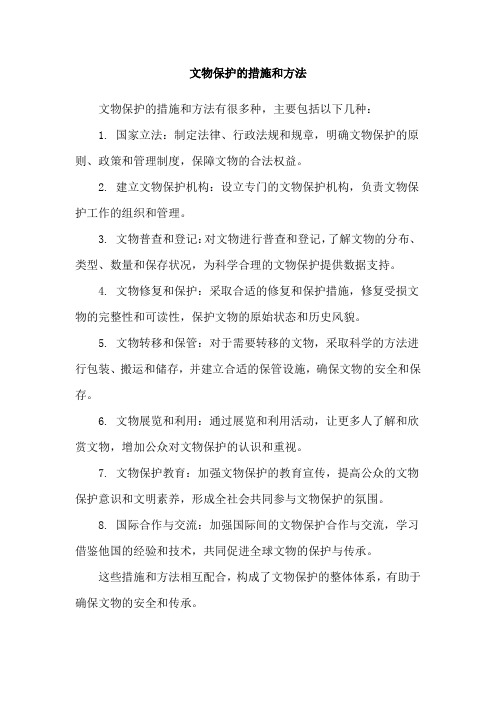 文物保护的措施和方法

文物保护的措施和方法有很多种，主要包括以下几种：

1. 国家立法：制定法律、行政法规和规章，明确文物保护的原则、政策和管理制度，保障文物的合法权益。

2. 建立文物保护机构：设立专门的文物保护机构，负责文物保护工作的组织和管理。

3. 文物普查和登记：对文物进行普查和登记，了解文物的分布、类型、数量和保存状况，为科学合理的文物保护提供数据支持。

4. 文物修复和保护：采取合适的修复和保护措施，修复受损文物的完整性和可读性，保护文物的原始状态和历史风貌。

5. 文物转移和保管：对于需要转移的文物，采取科学的方法进行包装、搬运和储存，并建立合适的保管设施，确保文物的安全和保存。

6. 文物展览和利用：通过展览和利用活动，让更多人了解和欣赏文物，增加公众对文物保护的认识和重视。

7. 文物保护教育：加强文物保护的教育宣传，提高公众的文物保护意识和文明素养，形成全社会共同参与文物保护的氛围。

8. 国际合作与交流：加强国际间的文物保护合作与交流，学习借鉴他国的经验和技术，共同促进全球文物的保护与传承。

这些措施和方法相互配合，构成了文物保护的整体体系，有助于确保文物的安全和传承。